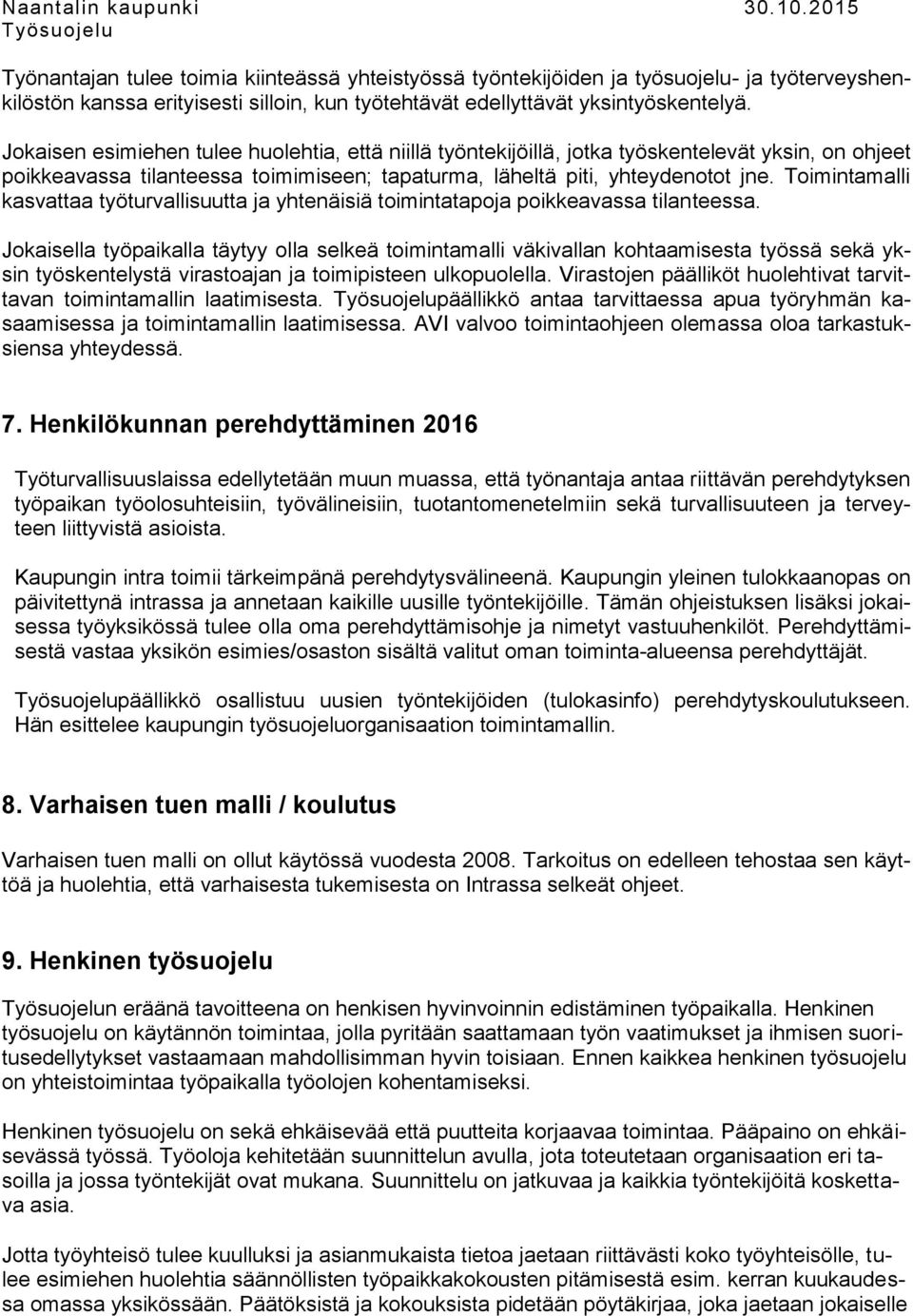 Naantalin kaupunki 30.10.2015
Työsuojelu

Työnantajan tulee toimia kiinteässä yhteistyössä työntekijöiden ja työsuojelu- ja työterveyshenkilöstön kanssa erityisesti silloin, kun työtehtävät edellyttävät yksintyöskentelyä.

Jokaisen esimiehen tulee huolehtia, että niillä työntekijöillä, jotka työskentelevät yksin, on ohjeet poikkeavassa tilanteessa toimimiseen; tapaturma, läheltä piti, yhteydenotot jne. Toimintamalli kasvattaa työturvallisuutta ja yhtenäisiä toimintatapoja poikkeavassa tilanteessa.

Jokaisella työpaikalla täytyy olla selkeä toimintamalli väkivallan kohtaamisesta työssä sekä yksin työskentelystä virastoajan ja toimipisteen ulkopuolella. Virastojen päälliköt huolehtivat tarvittavan toimintamallin laatimisesta. Työsuojelupäällikkö antaa tarvittaessa apua työryhmän kasaamisessa ja toimintamallin laatimisessa. AVI valvoo toimintaohjeen olemassa oloa tarkastuksiensa yhteydessä.

7. Henkilökunnan perehdyttäminen 2016

Työturvallisuuslaissa edellytetään muun muassa, että työnantaja antaa riittävän perehdytyksen työpaikan työolosuhteisiin, työvälineisiin, tuotantomenetelmiin sekä turvallisuuteen ja terveyteen liittyvistä asioista.

Kaupungin intra toimii tärkeimpänä perehdytysvälineenä. Kaupungin yleinen tulokkaanopas on päivitettynä intrassa ja annetaan kaikille uusille työntekijöille. Tämän ohjeistuksen lisäksi jokaisessa työyksikössä tulee olla oma perehdyttämisohje ja nimetyt vastuuhenkilöt. Perehdyttämisestä vastaa yksikön esimies/osaston sisältä valitut oman toiminta-alueensa perehdyttäjät.

Työsuojelupäällikkö osallistuu uusien työntekijöiden (tulokasinfo) perehdytyskoulutukseen. Hän esittelee kaupungin työsuojeluorganisaation toimintamallin.

8. Varhaisen tuen malli / koulutus

Varhaisen tuen malli on ollut käytössä vuodesta 2008. Tarkoitus on edelleen tehostaa sen käyttöä ja huolehtia, että varhaisesta tukemisesta on Intrassa selkeät ohjeet.

9. Henkinen työsuojelu

Työsuojelun eräänä tavoitteena on henkisen hyvinvoinnin edistäminen työpaikalla. Henkinen työsuojelu on käytännön toimintaa, jolla pyritään saattamaan työn vaatimukset ja ihmisen suoritusedellytykset vastaamaan mahdollisimman hyvin toisiaan. Ennen kaikkea henkinen työsuojelu on yhteistoimintaa työpaikalla työolojen kohentamiseksi.

Henkinen työsuojelu on sekä ehkäisevää että puutteita korjaavaa toimintaa. Pääpaino on ehkäisevässä työssä. Työoloja kehitetään suunnittelun avulla, jota toteutetaan organisaation eri tasoilla ja jossa työntekijät ovat mukana. Suunnittelu on jatkuvaa ja kaikkia työntekijöitä koskettava asia.

Jotta työyhteisö tulee kuulluksi ja asianmukaista tietoa jaetaan riittävästi koko työyhteisölle, tulee esimiehen huolehtia säännöllisten työpaikkakokousten pitämisestä esim. kerran kuukaudessa omassa yksikössään. Päätöksistä ja kokouksista pidetään pöytäkirjaa, joka jaetaan jokaiselle